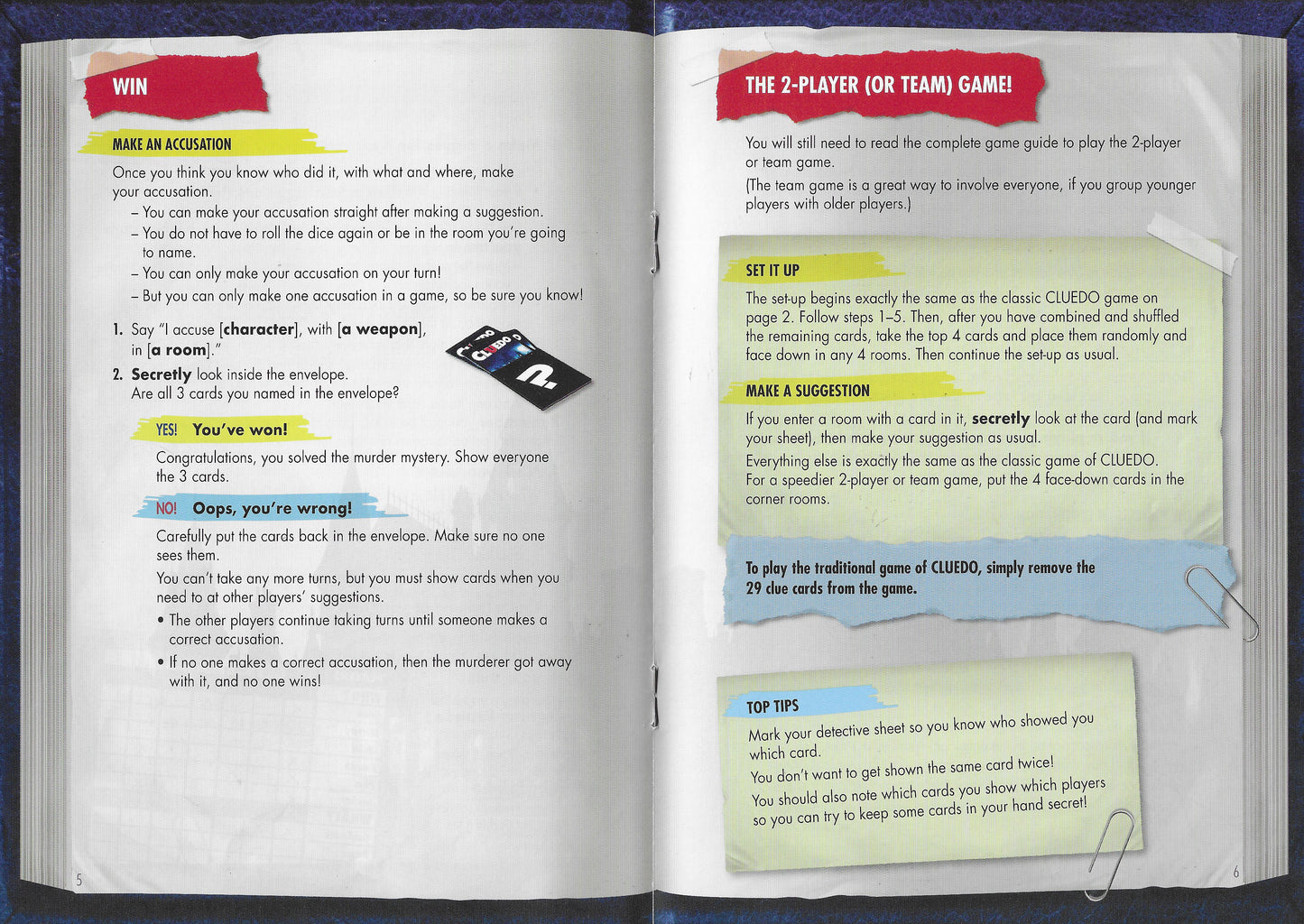 WIN

MAKE AN ACCUSATION

Once you think you know who did it, with what and where, make your accusation.

– You can make your accusation straight after making a suggestion.
– You do not have to roll the dice again or be in the room you're going to name.
– You can only make your accusation on your turn!
– But you can only make one accusation in a game, so be sure you know!

1. Say "I accuse [character], with [a weapon], in [a room]."
2. Secretly look inside the envelope. Are all 3 cards you named in the envelope?

CLUEDO

?

YES! You've won!

Congratulations, you solved the murder mystery. Show everyone the 3 cards.

NO! Oops, you're wrong!

Carefully put the cards back in the envelope. Make sure no one sees them.

You can't take any more turns, but you must show cards when you need to at other players' suggestions.

• The other players continue taking turns until someone makes a correct accusation.
• If no one makes a correct accusation, then the murderer got away with it, and no one wins!

5

THE 2-PLAYER (OR TEAM) GAME!

You will still need to read the complete game guide to play the 2-player or team game.

(The team game is a great way to involve everyone, if you group younger players with older players.)

SET IT UP

The set-up begins exactly the same as the classic CLUEDO game on page 2. Follow steps 1–5. Then, after you have combined and shuffled the remaining cards, take the top 4 cards and place them randomly and face down in any 4 rooms. Then continue the set-up as usual.

MAKE A SUGGESTION

If you enter a room with a card in it, secretly look at the card (and mark your sheet), then make your suggestion as usual.

Everything else is exactly the same as the classic game of CLUEDO. For a speedier 2-player or team game, put the 4 face-down cards in the corner rooms.

To play the traditional game of CLUEDO, simply remove the 29 clue cards from the game.

TOP TIPS

Mark your detective sheet so you know who showed you which card.

You don't want to get shown the same card twice!

You should also note which cards you show which players so you can try to keep some cards in your hand secret!

6